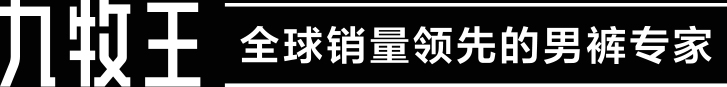 九牧王

全球销量领先的男裤专家